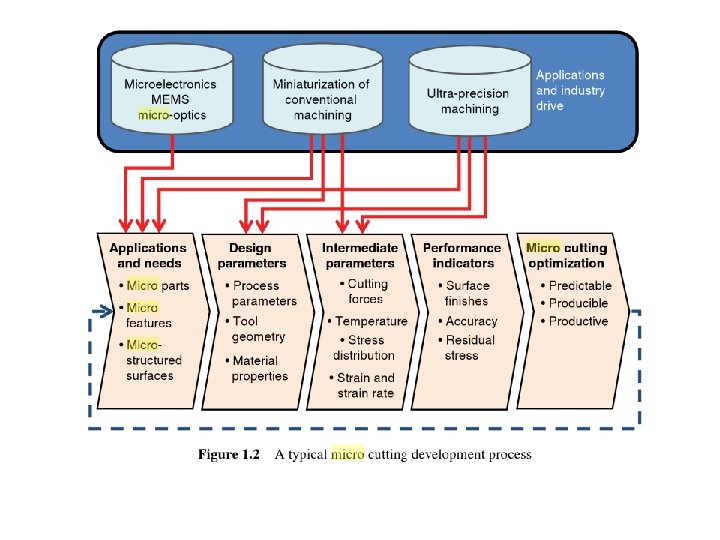 Microelectronics MEMS micro-optics

Miniaturization of conventional machining

Ultra-precision machining

Applications and industry drive

Applications and needs
• Micro parts
• Micro features
• Micro-structured surfaces

Design parameters
• Process parameters
• Tool geometry
• Material properties

Intermediate parameters
• Cutting forces
• Temperature
• Stress distribution
• Strain and strain rate

Performance indicators
• Surface finishes
• Accuracy
• Residual stress

Micro cutting optimization
• Predictable
• Producible
• Productive

Figure 1.2 A typical micro cutting development process